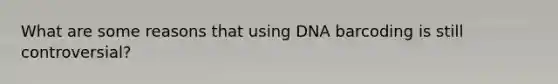 What are some reasons that using DNA barcoding is still controversial?